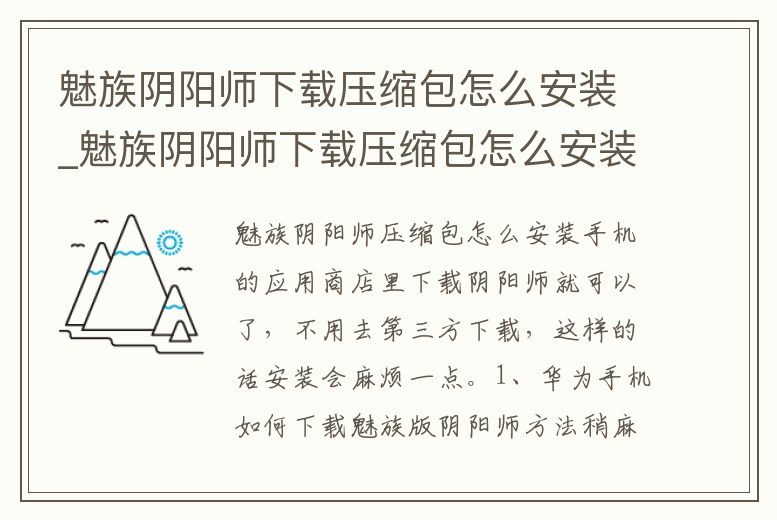 魅族阴阳师下载压缩包怎么安装_魅族阴阳师下载压缩包怎么安装

魅族阴阳师压缩包怎么安装手机的应用商店里下载阴阳师就可以了，不用去第三方下载，这样的话安装会麻烦一点。1、华为手机如何下载魅族版阴阳师方法稍麻